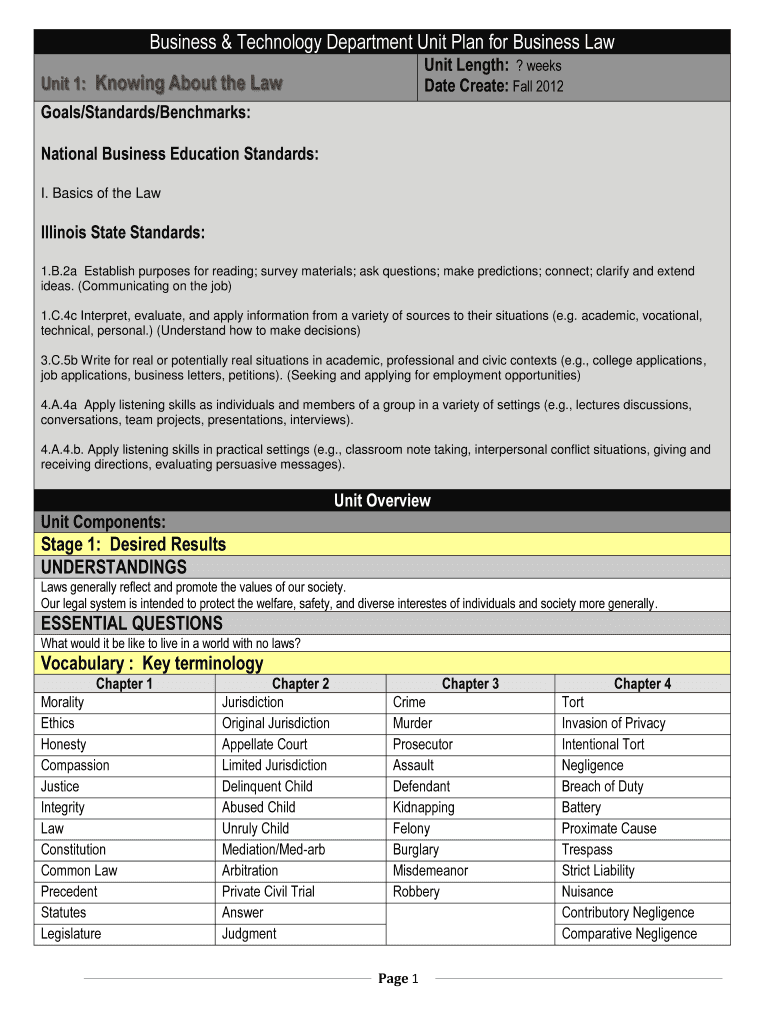 Business & Technology Department Unit Plan for Business Law

Unit 1: Knowing About the Law

Unit Length: ? weeks
Date Create: Fall 2012

Goals/Standards/Benchmarks:

National Business Education Standards:

I. Basics of the Law

Illinois State Standards:

1.B.2a Establish purposes for reading; survey materials; ask questions; make predictions; connect; clarify and extend ideas. (Communicating on the job)

1.C.4c Interpret, evaluate, and apply information from a variety of sources to their situations (e.g. academic, vocational, technical, personal.) (Understand how to make decisions)

3.C.5b Write for real or potentially real situations in academic, professional and civic contexts (e.g., college applications, job applications, business letters, petitions). (Seeking and applying for employment opportunities)

4.A.4a Apply listening skills as individuals and members of a group in a variety of settings (e.g., lectures discussions, conversations, team projects, presentations, interviews).

4.A.4.b. Apply listening skills in practical settings (e.g., classroom note taking, interpersonal conflict situations, giving and receiving directions, evaluating persuasive messages).

Unit Overview

Unit Components:

Stage 1: Desired Results

UNDERSTANDINGS

Laws generally reflect and promote the values of our society.
Our legal system is intended to protect the welfare, safety, and diverse interestes of individuals and society more generally.

ESSENTIAL QUESTIONS

What would it be like to live in a world with no laws?

Vocabulary : Key terminology

| Chapter 1 | Chapter 2 | Chapter 3 | Chapter 4 |
|---|---|---|---|
| Morality | Jurisdiction | Crime | Tort |
| Ethics | Original Jurisdiction | Murder | Invasion of Privacy |
| Honesty | Appellate Court | Prosecutor | Intentional Tort |
| Compassion | Limited Jurisdiction | Assault | Negligence |
| Justice | Delinquent Child | Defendant | Breach of Duty |
| Integrity | Abused Child | Kidnapping | Battery |
| Law | Unruly Child | Felony | Proximate Cause |
| Constitution | Mediation/Med-arb | Burglary | Trespass |
| Common Law | Arbitration | Misdemeanor | Strict Liability |
| Precedent | Private Civil Trial | Robbery | Nuisance |
| Statutes | Answer | | Contributory Negligence |
| Legislature | Judgment | | Comparative Negligence |

Page 1